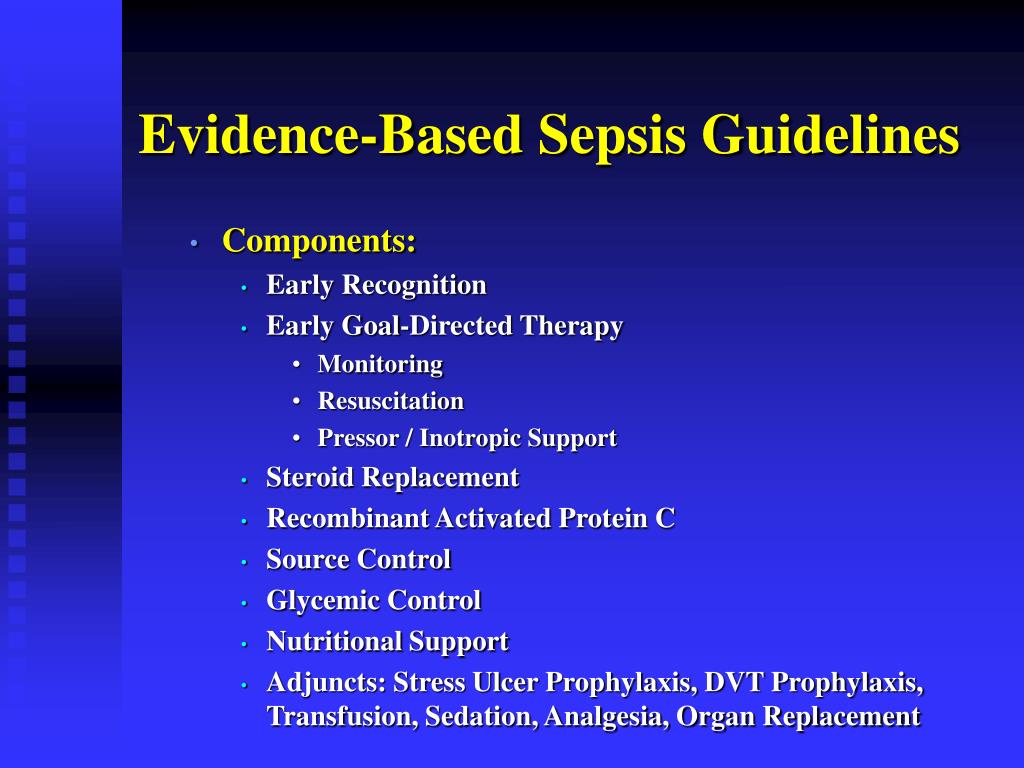 Evidence-Based Sepsis Guidelines

• Components:
  • Early Recognition
  • Early Goal-Directed Therapy
    • Monitoring
    • Resuscitation
    • Pressor / Inotropic Support
  • Steroid Replacement
  • Recombinant Activated Protein C
  • Source Control
  • Glycemic Control
  • Nutritional Support
  • Adjuncts: Stress Ulcer Prophylaxis, DVT Prophylaxis, Transfusion, Sedation, Analgesia, Organ Replacement